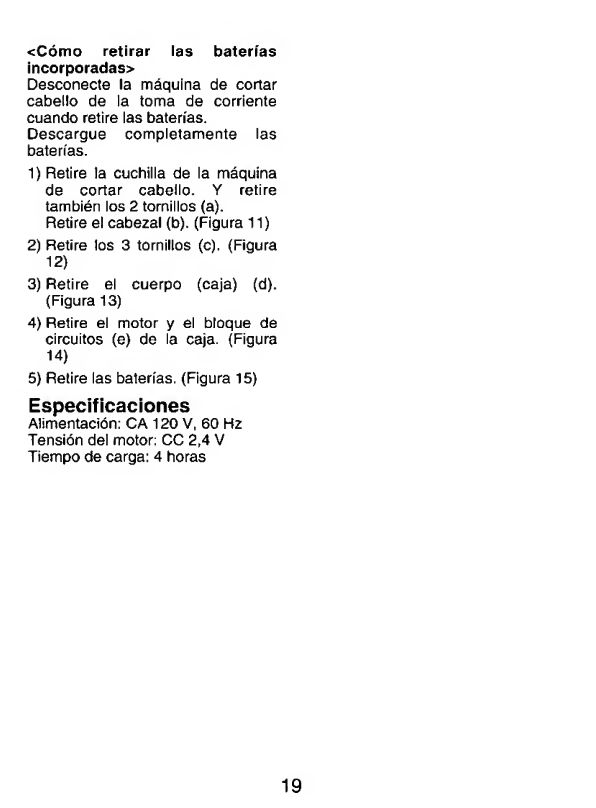 <Cómo retirar las baterías incorporadas>
Desconecte la máquina de cortar cabello de la toma de corriente cuando retire las baterías.
Descargue completamente las baterías.

1) Retire la cuchilla de la máquina de cortar cabello. Y retire también los 2 tornillos (a).
Retire el cabezal (b). (Figura 11)

2) Retire los 3 tornillos (c). (Figura 12)

3) Retire el cuerpo (caja) (d). (Figura 13)

4) Retire el motor y el bloque de circuitos (e) de la caja. (Figura 14)

5) Retire las baterías. (Figura 15)

Especificaciones
Alimentación: CA 120 V, 60 Hz
Tensión del motor: CC 2,4 V
Tiempo de carga: 4 horas

19